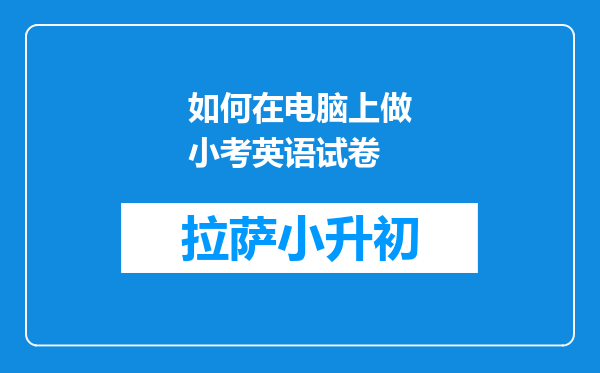 如何在电脑上做小考英语试卷

拉萨小升初